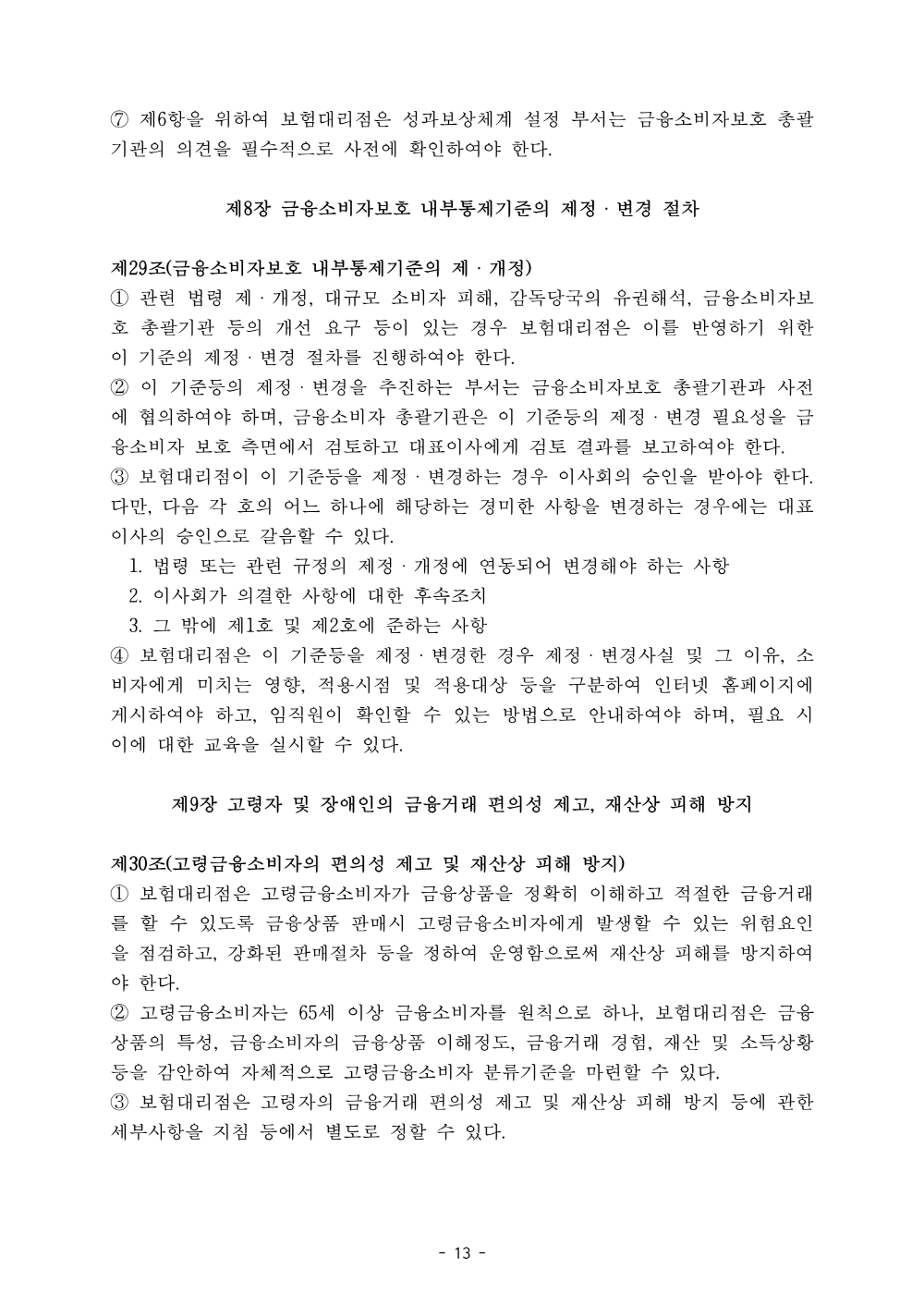 ⑦ 제6항을 위하여 보험대리점은 성과보상체계 설정 부서는 금융소비자보호 총괄기관의 의견을 필수적으로 사전에 확인하여야 한다.

제8장 금융소비자보호 내부통제기준의 제정 · 변경 절차

제29조(금융소비자보호 내부통제기준의 제 · 개정)
① 관련 법령 제 · 개정, 대규모 소비자 피해, 감독당국의 유권해석, 금융소비자보호 총괄기관 등의 개선 요구 등이 있는 경우 보험대리점은 이를 반영하기 위한 이 기준의 제정 · 변경 절차를 진행하여야 한다.
② 이 기준등의 제정 · 변경을 추진하는 부서는 금융소비자보호 총괄기관과 사전에 협의하여야 하며, 금융소비자 총괄기관은 이 기준등의 제정 · 변경 필요성을 금융소비자 보호 측면에서 검토하고 대표이사에게 검토 결과를 보고하여야 한다.
③ 보험대리점이 이 기준등을 제정 · 변경하는 경우 이사회의 승인을 받아야 한다. 다만, 다음 각 호의 어느 하나에 해당하는 경미한 사항을 변경하는 경우에는 대표이사의 승인으로 갈음할 수 있다.
1. 법령 또는 관련 규정의 제정 · 개정에 연동되어 변경해야 하는 사항
2. 이사회가 의결한 사항에 대한 후속조치
3. 그 밖에 제1호 및 제2호에 준하는 사항
④ 보험대리점은 이 기준등을 제정 · 변경한 경우 제정 · 변경사실 및 그 이유, 소비자에게 미치는 영향, 적용시점 및 적용대상 등을 구분하여 인터넷 홈페이지에 게시하여야 하고, 임직원이 확인할 수 있는 방법으로 안내하여야 하며, 필요 시 이에 대한 교육을 실시할 수 있다.

제9장 고령자 및 장애인의 금융거래 편의성 제고, 재산상 피해 방지

제30조(고령금융소비자의 편의성 제고 및 재산상 피해 방지)
① 보험대리점은 고령금융소비자가 금융상품을 정확히 이해하고 적절한 금융거래를 할 수 있도록 금융상품 판매시 고령금융소비자에게 발생할 수 있는 위험요인을 점검하고, 강화된 판매절차 등을 정하여 운영함으로써 재산상 피해를 방지하여야 한다.
② 고령금융소비자는 65세 이상 금융소비자를 원칙으로 하나, 보험대리점은 금융상품의 특성, 금융소비자의 금융상품 이해정도, 금융거래 경험, 재산 및 소득상황 등을 감안하여 자체적으로 고령금융소비자 분류기준을 마련할 수 있다.
③ 보험대리점은 고령자의 금융거래 편의성 제고 및 재산상 피해 방지 등에 관한 세부사항을 지침 등에서 별도로 정할 수 있다.

- 13 -